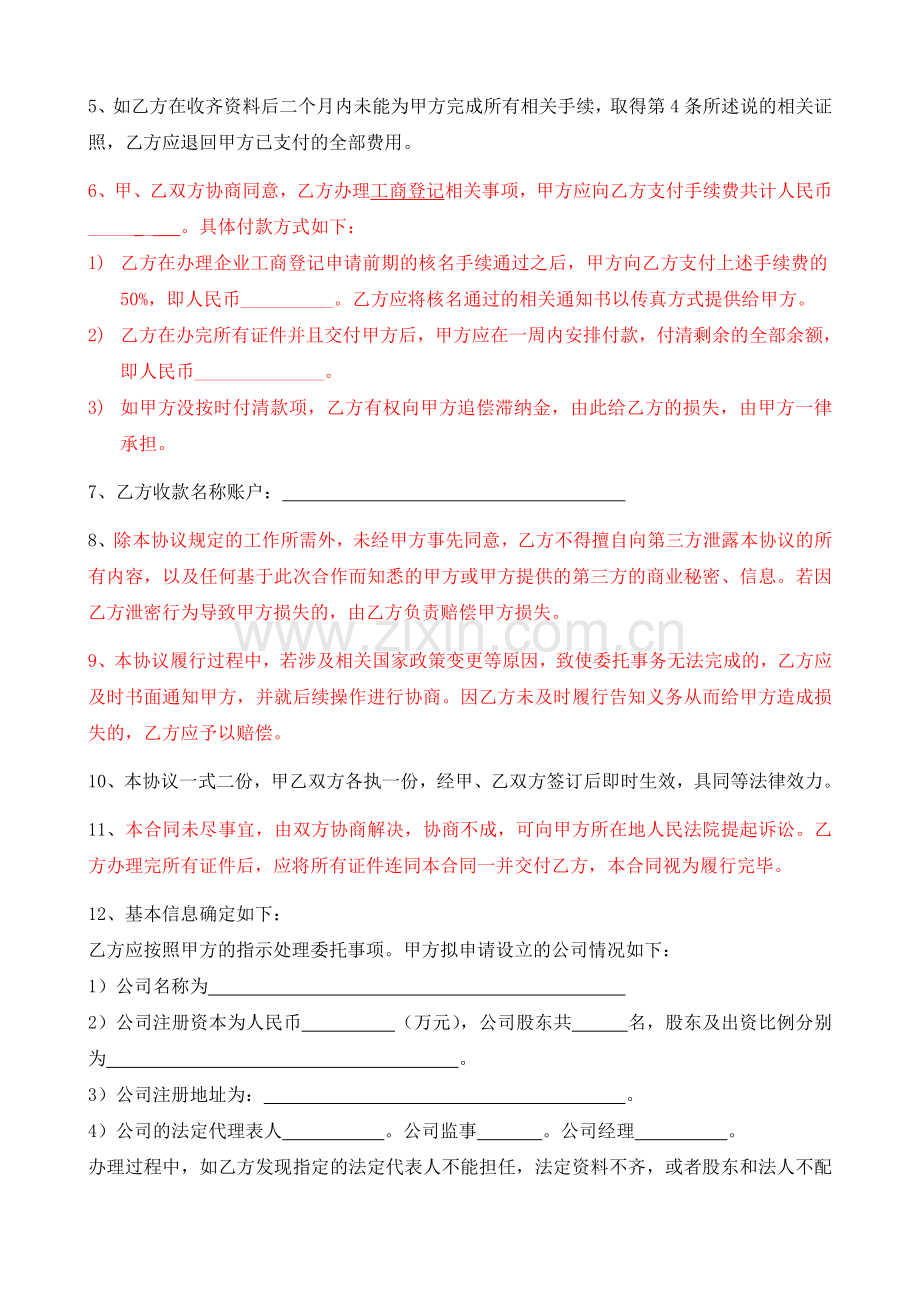 5、如乙方在收齐资料后二个月内未能为甲方完成所有相关手续，取得第4条所述说的相关证照，乙方应退回甲方已支付的全部费用。

6、甲、乙双方协商同意，乙方办理工商登记相关事项，甲方应向乙方支付手续费共计人民币____。具体付款方式如下：

1) 乙方在办理企业工商登记申请前期的核名手续通过之后，甲方向乙方支付上述手续费的50%，即人民币____。乙方应将核名通过的相关通知书以传真方式提供给甲方。

2) 乙方在办完所有证件并且交付甲方后，甲方应在一周内安排付款，付清剩余的全部余额，即人民币____。

3) 如甲方没按时付清款项，乙方有权向甲方追偿滞纳金，由此给乙方的损失，由甲方一律承担。

7、乙方收款名称账户：____

8、除本协议规定的工作所需外，未经甲方事先同意，乙方不得擅自向第三方泄露本协议的所有内容，以及任何基于此次合作而知悉的甲方或甲方提供的第三方的商业秘密、信息。若因乙方泄密行为导致甲方损失的，由乙方负责赔偿甲方损失。

9、本协议履行过程中，若涉及相关国家政策变更等原因，致使委托事务无法完成的，乙方应及时书面通知甲方，并就后续操作进行协商。因乙方未及时履行告知义务从而给甲方造成损失的，乙方应予以赔偿。

10、本协议一式二份，甲乙双方各执一份，经甲、乙双方签订后即时生效，具同等法律效力。

11、本合同未尽事宜，由双方协商解决，协商不成，可向甲方所在地人民法院提起诉讼。乙方办理完所有证件后，应将所有证件连同本合同一并交付乙方，本合同视为履行完毕。

12、基本信息确定如下：
乙方应按照甲方的指示处理委托事项。甲方拟申请设立的公司情况如下：
1）公司名称为____
2）公司注册资本为人民币____（万元），公司股东共____名，股东及出资比例分别为____。
3）公司注册地址为：____。
4）公司的法定代理表人____。公司监事____。公司经理____。
办理过程中，如乙方发现指定的法定代表人不能担任，法定资料不齐，或者股东和法人不配

www.zixin.com.cn